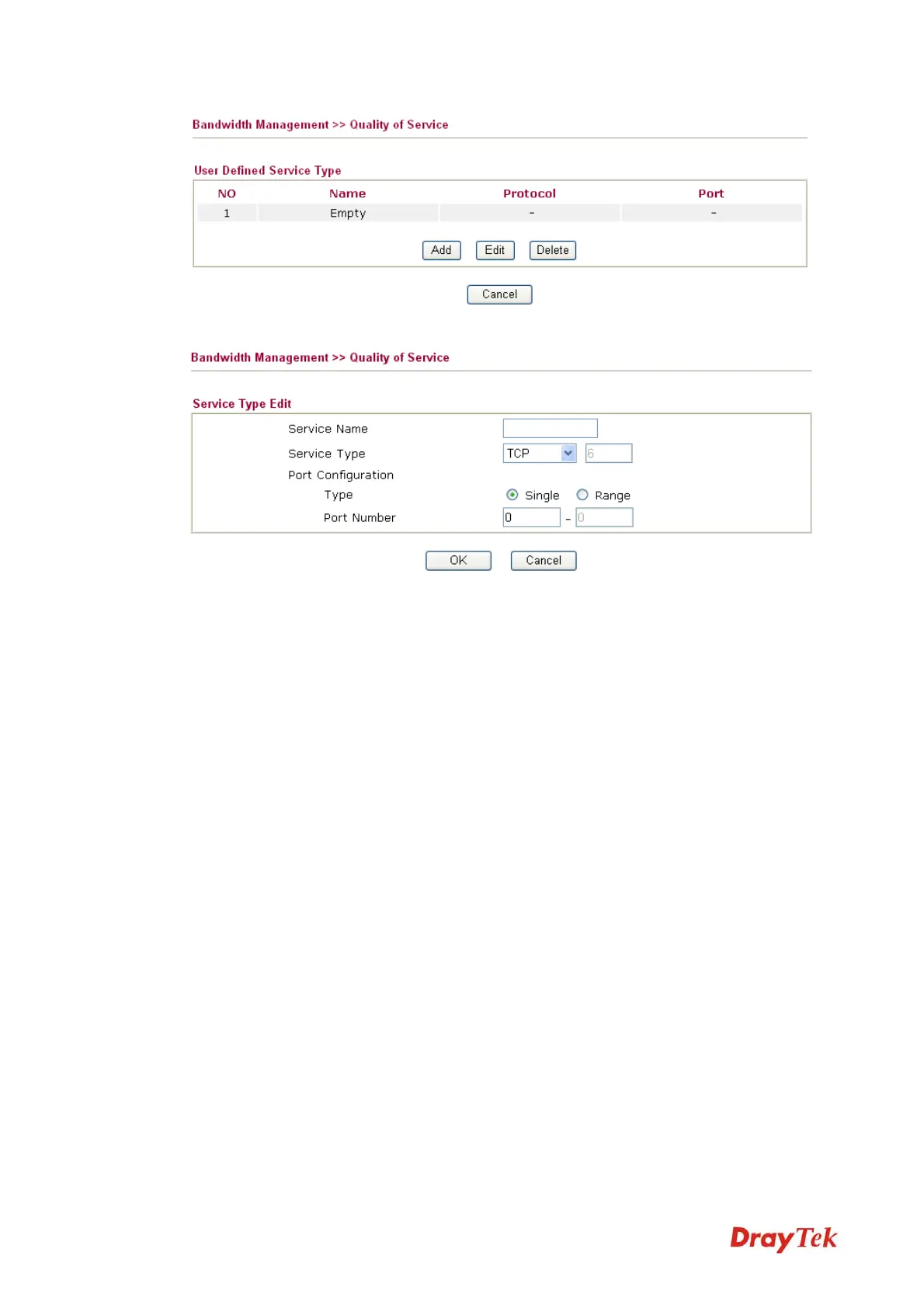 Bandwidth Management >> Quality of Service

User Defined Service Type

| NO | Name | Protocol | Port |
|---|---|---|---|
| 1 | Empty | - | - |

Add Edit Delete

Cancel

Bandwidth Management >> Quality of Service

Service Type Edit

Service Name

Service Type TCP 6

Port Configuration

Type Single Range

Port Number 0 - 0

OK Cancel

DrayTek